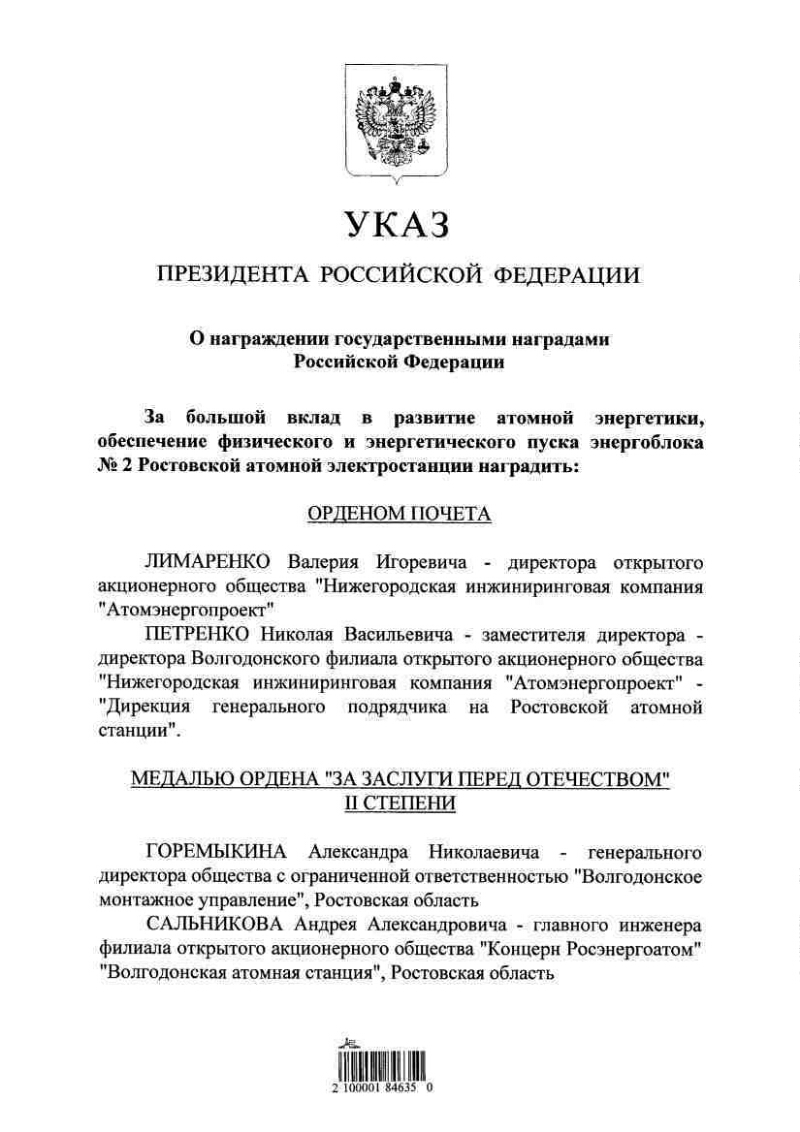 УКАЗ

ПРЕЗИДЕНТА РОССИЙСКОЙ ФЕДЕРАЦИИ

О награждении государственными наградами Российской Федерации

За большой вклад в развитие атомной энергетики, обеспечение физического и энергетического пуска энергоблока № 2 Ростовской атомной электростанции наградить:

ОРДЕНОМ ПОЧЕТА

ЛИМАРЕНКО Валерия Игоревича - директора открытого акционерного общества "Нижегородская инжиниринговая компания "Атомэнергопроект"

ПЕТРЕНКО Николая Васильевича - заместителя директора - директора Волгодонского филиала открытого акционерного общества "Нижегородская инжиниринговая компания "Атомэнергопроект" - "Дирекция генерального подрядчика на Ростовской атомной станции".

МЕДАЛЬЮ ОРДЕНА "ЗА ЗАСЛУГИ ПЕРЕД ОТЕЧЕСТВОМ" II СТЕПЕНИ

ГОРЕМЫКИНА Александра Николаевича - генерального директора общества с ограниченной ответственностью "Волгодонское монтажное управление", Ростовская область

САЛЬНИКОВА Андрея Александровича - главного инженера филиала открытого акционерного общества "Концерн Росэнергоатом" "Волгодонская атомная станция", Ростовская область

2 100001 84635 0